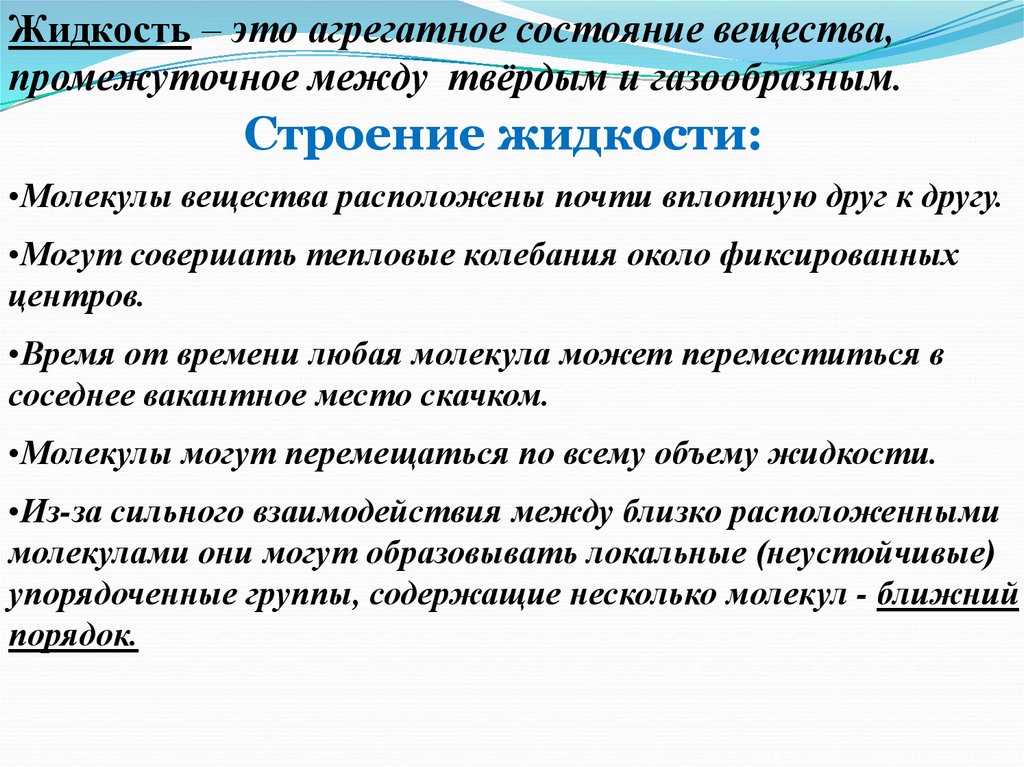 Жидкость – это агрегатное состояние вещества, промежуточное между твёрдым и газообразным.

Строение жидкости:

•Молекулы вещества расположены почти вплотную друг к другу.

•Могут совершать тепловые колебания около фиксированных центров.

•Время от времени любая молекула может переместиться в соседнее вакантное место скачком.

•Молекулы могут перемещаться по всему объему жидкости.

•Из-за сильного взаимодействия между близко расположенными молекулами они могут образовывать локальные (неустойчивые) упорядоченные группы, содержащие несколько молекул - ближний порядок.